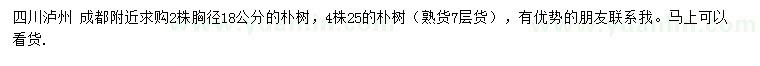 四川泸州 成都附近求购2株胸径18公分的朴树，4株25的朴树（熟货7层货），有优势的朋友联系我。马上可以看货.